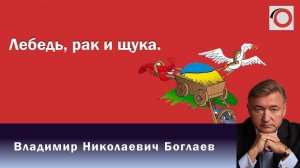 Лебедь, рак и щука.

Владимир Николаевич Боглаев